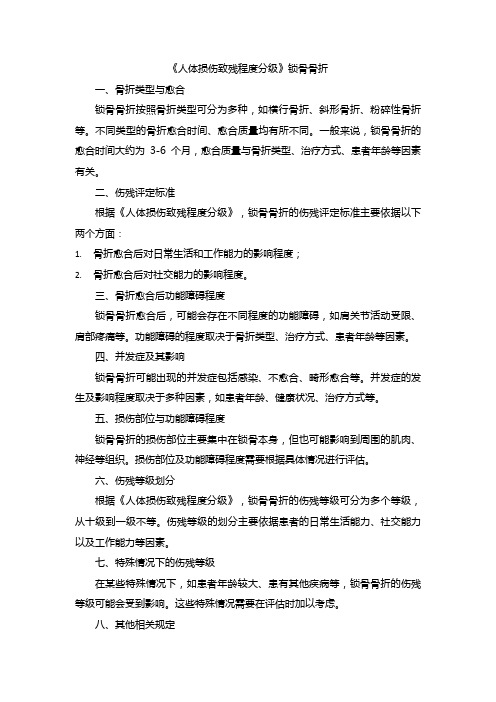 《人体损伤致残程度分级》锁骨骨折

一、骨折类型与愈合

锁骨骨折按照骨折类型可分为多种，如横行骨折、斜形骨折、粉碎性骨折等。不同类型的骨折愈合时间、愈合质量均有所不同。一般来说，锁骨骨折的愈合时间大约为 3-6 个月，愈合质量与骨折类型、治疗方式、患者年龄等因素有关。

二、伤残评定标准

根据《人体损伤致残程度分级》，锁骨骨折的伤残评定标准主要依据以下两个方面：

1. 骨折愈合后对日常生活和工作能力的影响程度；
2. 骨折愈合后对社交能力的影响程度。

三、骨折愈合后功能障碍程度

锁骨骨折愈合后，可能会存在不同程度的功能障碍，如肩关节活动受限、肩部疼痛等。功能障碍的程度取决于骨折类型、治疗方式、患者年龄等因素。

四、并发症及其影响

锁骨骨折可能出现的并发症包括感染、不愈合、畸形愈合等。并发症的发生及影响程度取决于多种因素，如患者年龄、健康状况、治疗方式等。

五、损伤部位与功能障碍程度

锁骨骨折的损伤部位主要集中在锁骨本身，但也可能影响到周围的肌肉、神经等组织。损伤部位及功能障碍程度需要根据具体情况进行评估。

六、伤残等级划分

根据《人体损伤致残程度分级》，锁骨骨折的伤残等级可分为多个等级，从十级到一级不等。伤残等级的划分主要依据患者的日常生活能力、社交能力以及工作能力等因素。

七、特殊情况下的伤残等级

在某些特殊情况下，如患者年龄较大、患有其他疾病等，锁骨骨折的伤残等级可能会受到影响。这些特殊情况需要在评估时加以考虑。

八、其他相关规定